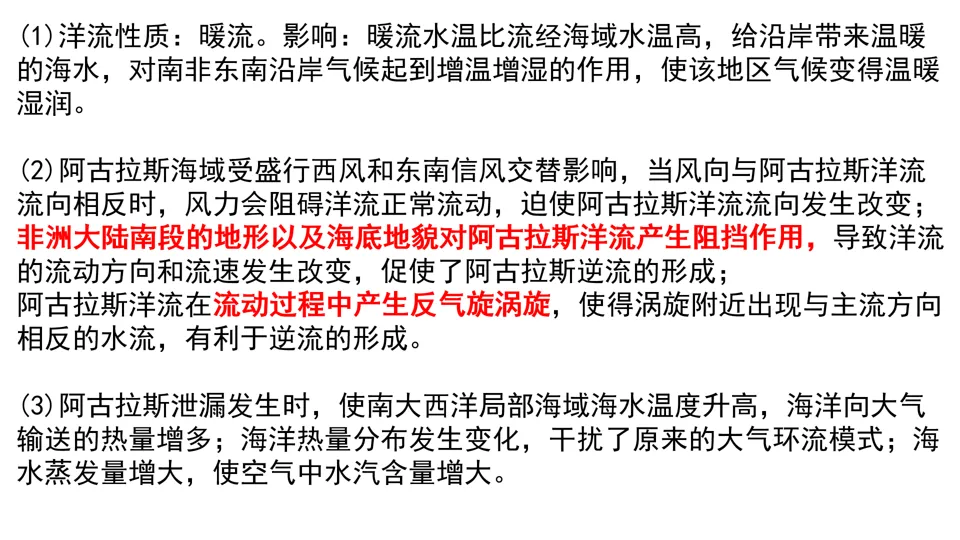 (1)洋流性质：暖流。影响：暖流水温比流经海域水温高，给沿岸带来温暖的海水，对南非东南沿岸气候起到增温增湿的作用，使该地区气候变得温暖湿润。

(2)阿古拉斯海域受盛行西风和东南信风交替影响，当风向与阿古拉斯洋流流向相反时，风力会阻碍洋流正常流动，迫使阿古拉斯洋流流向发生改变；非洲大陆南段的地形以及海底地貌对阿古拉斯洋流产生阻挡作用，导致洋流的流动方向和流速发生改变，促使了阿古拉斯逆流的形成；
阿古拉斯洋流在流动过程中产生反气旋涡旋，使得涡旋附近出现与主流方向相反的水流，有利于逆流的形成。

(3)阿古拉斯泄漏发生时，使南大西洋局部海域海水温度升高，海洋向大气输送的热量增多；海洋热量分布发生变化，干扰了原来的大气环流模式；海水蒸发量增大，使空气中水汽含量增大。